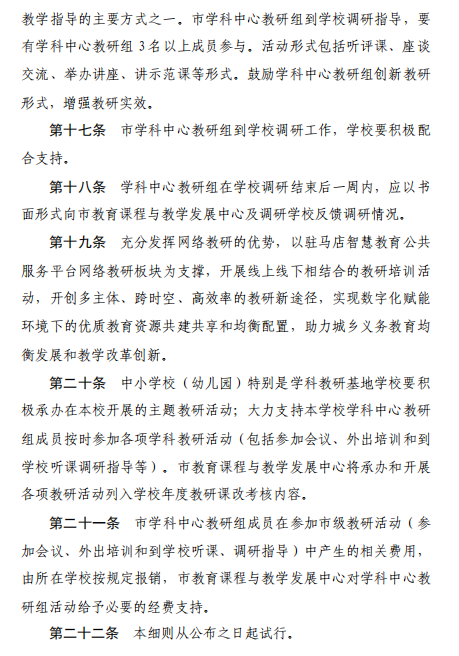 教学指导的主要方式之一。市学科中心教研组到学校调研指导，要有学科中心教研组 3 名以上成员参与。活动形式包括听评课、座谈交流、举办讲座、讲示范课等形式。鼓励学科中心教研组创新教研形式，增强教研实效。

第十七条　市学科中心教研组到学校调研工作，学校要积极配合支持。

第十八条　学科中心教研组在学校调研结束后一周内，应以书面形式向市教育课程与教学发展中心及调研学校反馈调研情况。

第十九条　充分发挥网络教研的优势，以驻马店智慧教育公共服务平台网络教研板块为支撑，开展线上线下相结合的教研培训活动，开创多主体、跨时空、高效率的教研新途径，实现数字化赋能环境下的优质教育资源共建共享和均衡配置，助力城乡义务教育均衡发展和教学改革创新。

第二十条　中小学校（幼儿园）特别是学科教研基地学校要积极承办在本校开展的主题教研活动；大力支持本学校学科中心教研组成员按时参加各项学科教研活动（包括参加会议、外出培训和到学校听课调研指导等）。市教育课程与教学发展中心将承办和开展各项教研活动列入学校年度教研课改考核内容。

第二十一条　市学科中心教研组成员在参加市级教研活动（参加会议、外出培训和到学校听课、调研指导）中产生的相关费用，由所在学校按规定报销，市教育课程与教学发展中心对学科中心教研组活动给予必要的经费支持。

第二十二条　本细则从公布之日起试行。